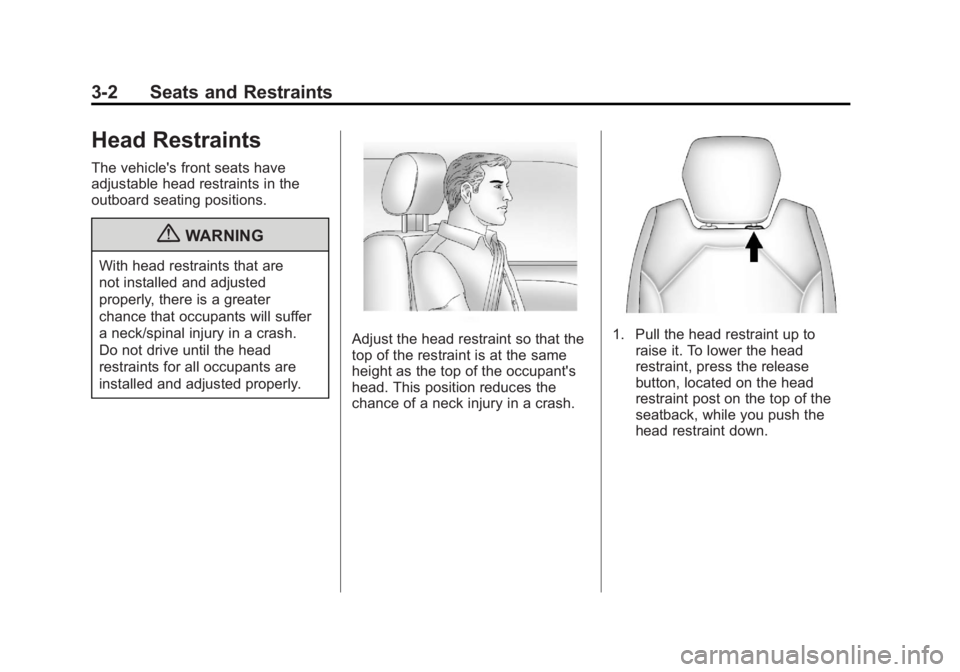 3-2 Seats and Restraints

Head Restraints

The vehicle's front seats have adjustable head restraints in the outboard seating positions.

WARNING

With head restraints that are not installed and adjusted properly, there is a greater chance that occupants will suffer a neck/spinal injury in a crash. Do not drive until the head restraints for all occupants are installed and adjusted properly.

Adjust the head restraint so that the top of the restraint is at the same height as the top of the occupant's head. This position reduces the chance of a neck injury in a crash.

1. Pull the head restraint up to raise it. To lower the head restraint, press the release button, located on the head restraint post on the top of the seatback, while you push the head restraint down.

carmanualsonline.info